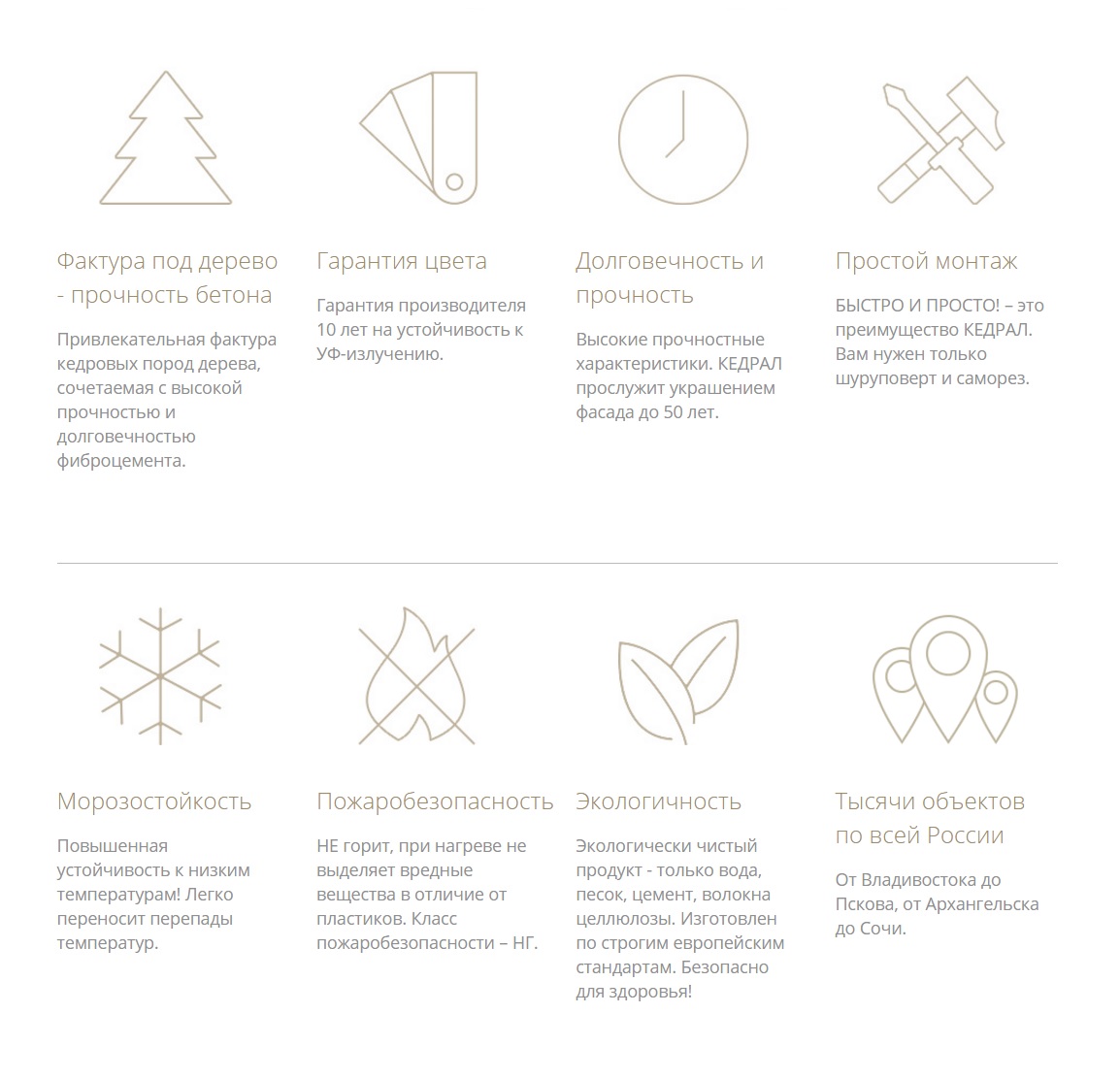 Фактура под дерево - прочность бетона

Привлекательная фактура кедровых пород дерева, сочетаемая с высокой прочностью и долговечностью фиброцемента.

Гарантия цвета

Гарантия производителя 10 лет на устойчивость к УФ-излучению.

Долговечность и прочность

Высокие прочностные характеристики. КЕДРАЛ прослужит украшением фасада до 50 лет.

Простой монтаж

БЫСТРО И ПРОСТО! – это преимущество КЕДРАЛ. Вам нужен только шуруповерт и саморез.

Морозостойкость

Повышенная устойчивость к низким температурам! Легко переносит перепады температур.

Пожаробезопасность

НЕ горит, при нагреве не выделяет вредные вещества в отличие от пластиков. Класс пожаробезопасности – НГ.

Экологичность

Экологически чистый продукт - только вода, песок, цемент, волокна целлюлозы. Изготовлен по строгим европейским стандартам. Безопасно для здоровья!

Тысячи объектов по всей России

От Владивостока до Пскова, от Архангельска до Сочи.